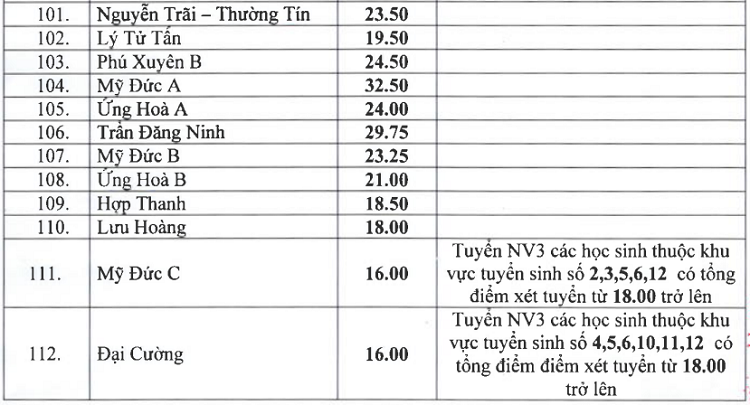 | 101. | Nguyễn Trãi – Thường Tín | 23.50 | |
|---|---|---|---|
| 102. | Lý Tử Tấn | 19.50 | |
| 103. | Phú Xuyên B | 24.50 | |
| 104. | Mỹ Đức A | 32.50 | |
| 105. | Ứng Hoà A | 24.00 | |
| 106. | Trần Đăng Ninh | 29.75 | |
| 107. | Mỹ Đức B | 23.25 | |
| 108. | Ứng Hoà B | 21.00 | |
| 109. | Hợp Thanh | 18.50 | |
| 110. | Lưu Hoàng | 18.00 | |
| 111. | Mỹ Đức C | 16.00 | Tuyển NV3 các học sinh thuộc khu vực tuyển sinh số 2,3,5,6,12 có tổng điểm xét tuyển từ 18.00 trở lên |
| 112. | Đại Cường | 16.00 | Tuyển NV3 các học sinh thuộc khu vực tuyển sinh số 4,5,6,10,11,12 có tổng điểm điểm xét tuyển từ 18.00 trở lên |